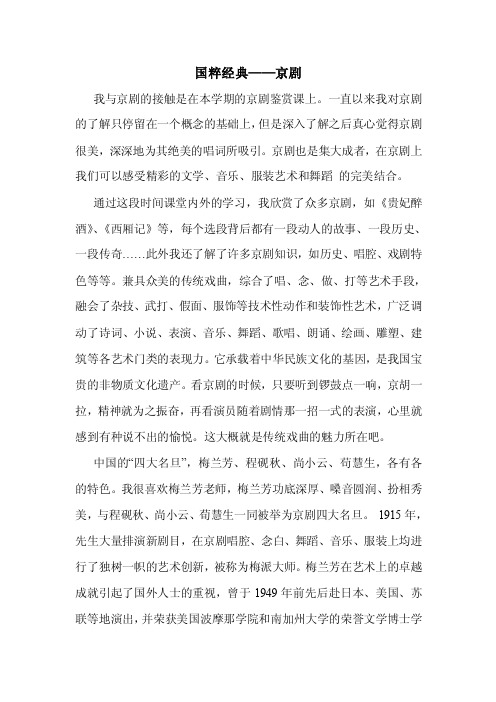 国粹经典——京剧

我与京剧的接触是在本学期的京剧鉴赏课上。一直以来我对京剧的了解只停留在一个概念的基础上，但是深入了解之后真心觉得京剧很美，深深地为其绝美的唱词所吸引。京剧也是集大成者，在京剧上我们可以感受精彩的文学、音乐、服装艺术和舞蹈 的完美结合。

通过这段时间课堂内外的学习，我欣赏了众多京剧，如《贵妃醉酒》、《西厢记》等，每个选段背后都有一段动人的故事、一段历史、一段传奇……此外我还了解了许多京剧知识，如历史、唱腔、戏剧特色等等。兼具众美的传统戏曲，综合了唱、念、做、打等艺术手段，融会了杂技、武打、假面、服饰等技术性动作和装饰性艺术，广泛调动了诗词、小说、表演、音乐、舞蹈、歌唱、朗诵、绘画、雕塑、建筑等各艺术门类的表现力。它承载着中华民族文化的基因，是我国宝贵的非物质文化遗产。看京剧的时候，只要听到锣鼓点一响，京胡一拉，精神就为之振奋，再看演员随着剧情那一招一式的表演，心里就感到有种说不出的愉悦。这大概就是传统戏曲的魅力所在吧。

中国的“四大名旦”，梅兰芳、程砚秋、尚小云、荀慧生，各有各的特色。我很喜欢梅兰芳老师，梅兰芳功底深厚、嗓音圆润、扮相秀美，与程砚秋、尚小云、荀慧生一同被举为京剧四大名旦。 1915 年，先生大量排演新剧目，在京剧唱腔、念白、舞蹈、音乐、服装上均进行了独树一帜的艺术创新，被称为梅派大师。梅兰芳在艺术上的卓越成就引起了国外人士的重视，曾于 1949 年前先后赴日本、美国、苏联等地演出，并荣获美国波摩那学院和南加州大学的荣誉文学博士学